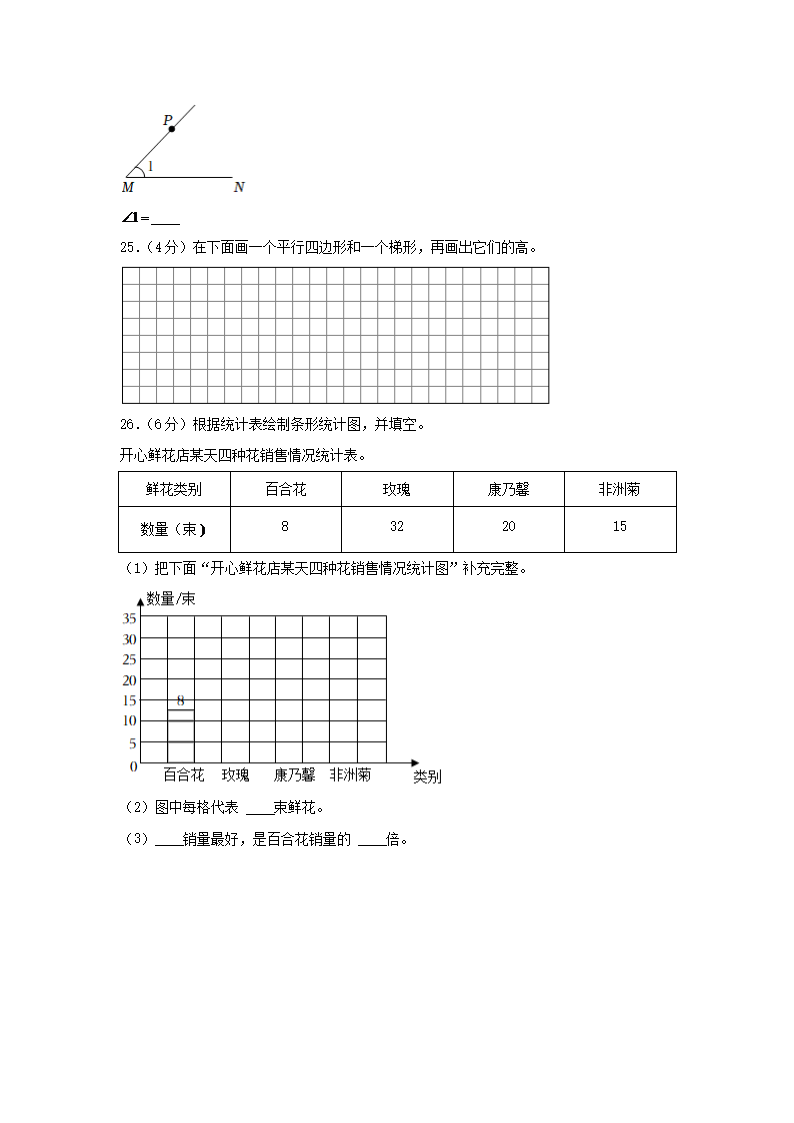 P
1
M N
$\angle 1=$____

25.（4分）在下面画一个平行四边形和一个梯形，再画出它们的高。

26.（6分）根据统计表绘制条形统计图，并填空。

开心鲜花店某天四种花销售情况统计表。

| 鲜花类别 | 百合花 | 玫瑰 | 康乃馨 | 非洲菊 |
|---|---|---|---|---|
| 数量（束） | 8 | 32 | 20 | 15 |

（1）把下面“开心鲜花店某天四种花销售情况统计图”补充完整。

数量/束
35
30
25
20
15
10
5
0
8
百合花 玫瑰 康乃馨 非洲菊 类别

（2）图中每格代表 ____束鲜花。

（3）____销量最好，是百合花销量的 ____倍。